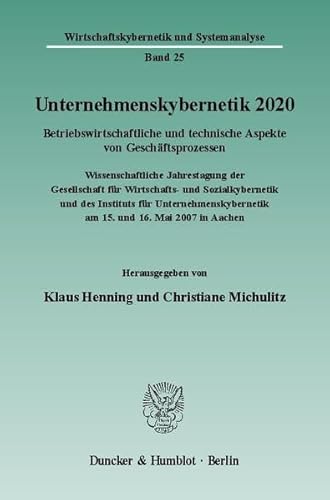 Wirtschaftskybernetik und Systemanalyse

Band 25

Unternehmenskybernetik 2020

Betriebswirtschaftliche und technische Aspekte von Geschäftsprozessen

Wissenschaftliche Jahrestagung der Gesellschaft für Wirtschafts- und Sozialkybernetik und des Instituts für Unternehmenskybernetik am 15. und 16. Mai 2007 in Aachen

Herausgegeben von

Klaus Henning und Christiane Michulitz

Duncker & Humblot · Berlin